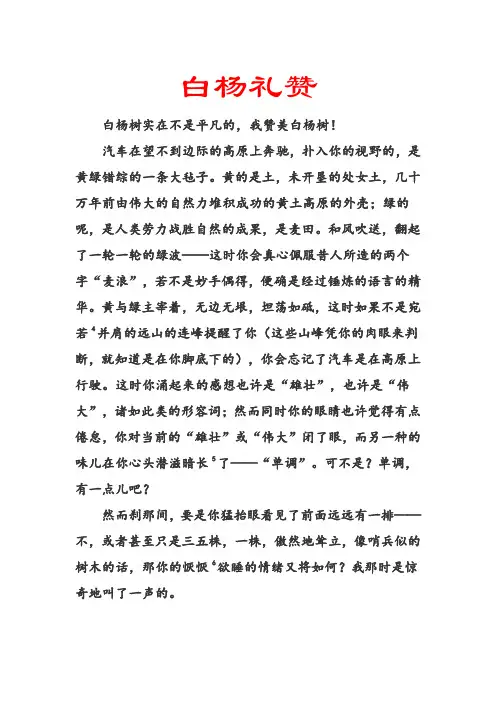 白杨礼赞

白杨树实在不是平凡的，我赞美白杨树！

汽车在望不到边际的高原上奔驰，扑入你的视野的，是黄绿错综的一条大毡子。黄的是土，未开垦的处女土，几十万年前由伟大的自然力堆积成功的黄土高原的外壳；绿的呢，是人类劳力战胜自然的成果，是麦田。和风吹送，翻起了一轮一轮的绿波——这时你会真心佩服昔人所造的两个字“麦浪”，若不是妙手偶得，便确是经过锤炼的语言的精华。黄与绿主宰着，无边无垠，坦荡如砥，这时如果不是宛若$^4$并肩的远山的连峰提醒了你（这些山峰凭你的肉眼来判断，就知道是在你脚底下的），你会忘记了汽车是在高原上行驶。这时你涌起来的感想也许是“雄壮”，也许是“伟大”，诸如此类的形容词；然而同时你的眼睛也许觉得有点倦怠，你对当前的“雄壮”或“伟大”闭了眼，而另一种的味儿在你心头潜滋暗长$^5$了——“单调”。可不是？单调，有一点儿吧？

然而刹那间，要是你猛抬眼看见了前面远远有一排——不，或者甚至只是三五株，一株，傲然地耸立，像哨兵似的树木的话，那你的恹恹$^6$欲睡的情绪又将如何？我那时是惊奇地叫了一声的。